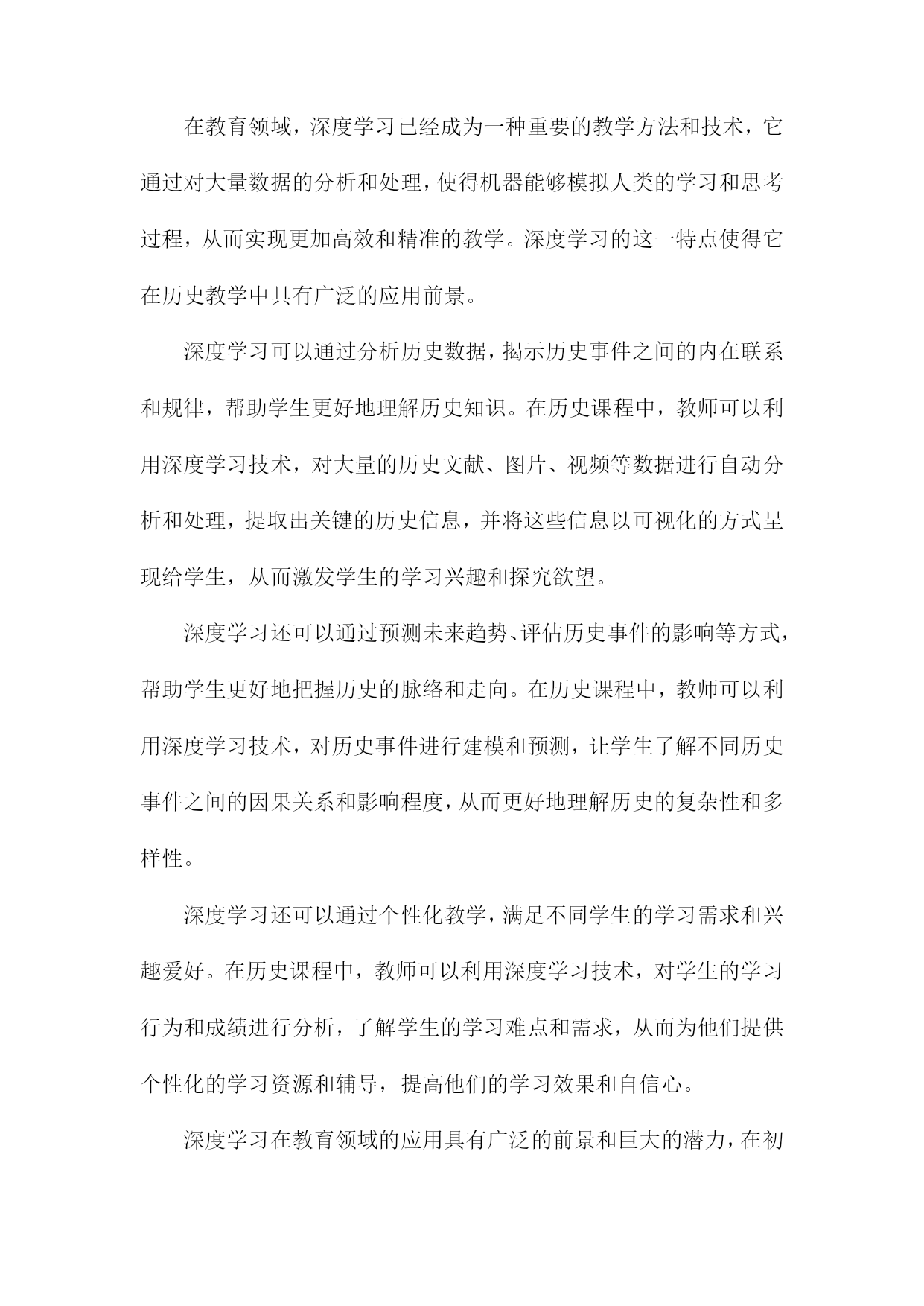 在教育领域，深度学习已经成为一种重要的教学方法和技术，它通过对大量数据的分析和处理，使得机器能够模拟人类的学习和思考过程，从而实现更加高效和精准的教学。深度学习的这一特点使得它在历史教学中具有广泛的应用前景。

深度学习可以通过分析历史数据，揭示历史事件之间的内在联系和规律，帮助学生更好地理解历史知识。在历史课程中，教师可以利用深度学习技术，对大量的历史文献、图片、视频等数据进行自动分析和处理，提取出关键的历史信息，并将这些信息以可视化的方式呈现给学生，从而激发学生的学习兴趣和探究欲望。

深度学习还可以通过预测未来趋势、评估历史事件的影响等方式，帮助学生更好地把握历史的脉络和走向。在历史课程中，教师可以利用深度学习技术，对历史事件进行建模和预测，让学生了解不同历史事件之间的因果关系和影响程度，从而更好地理解历史的复杂性和多样性。

深度学习还可以通过个性化教学，满足不同学生的学习需求和兴趣爱好。在历史课程中，教师可以利用深度学习技术，对学生的学习行为和成绩进行分析，了解学生的学习难点和需求，从而为他们提供个性化的学习资源和辅导，提高他们的学习效果和自信心。

深度学习在教育领域的应用具有广泛的前景和巨大的潜力，在初